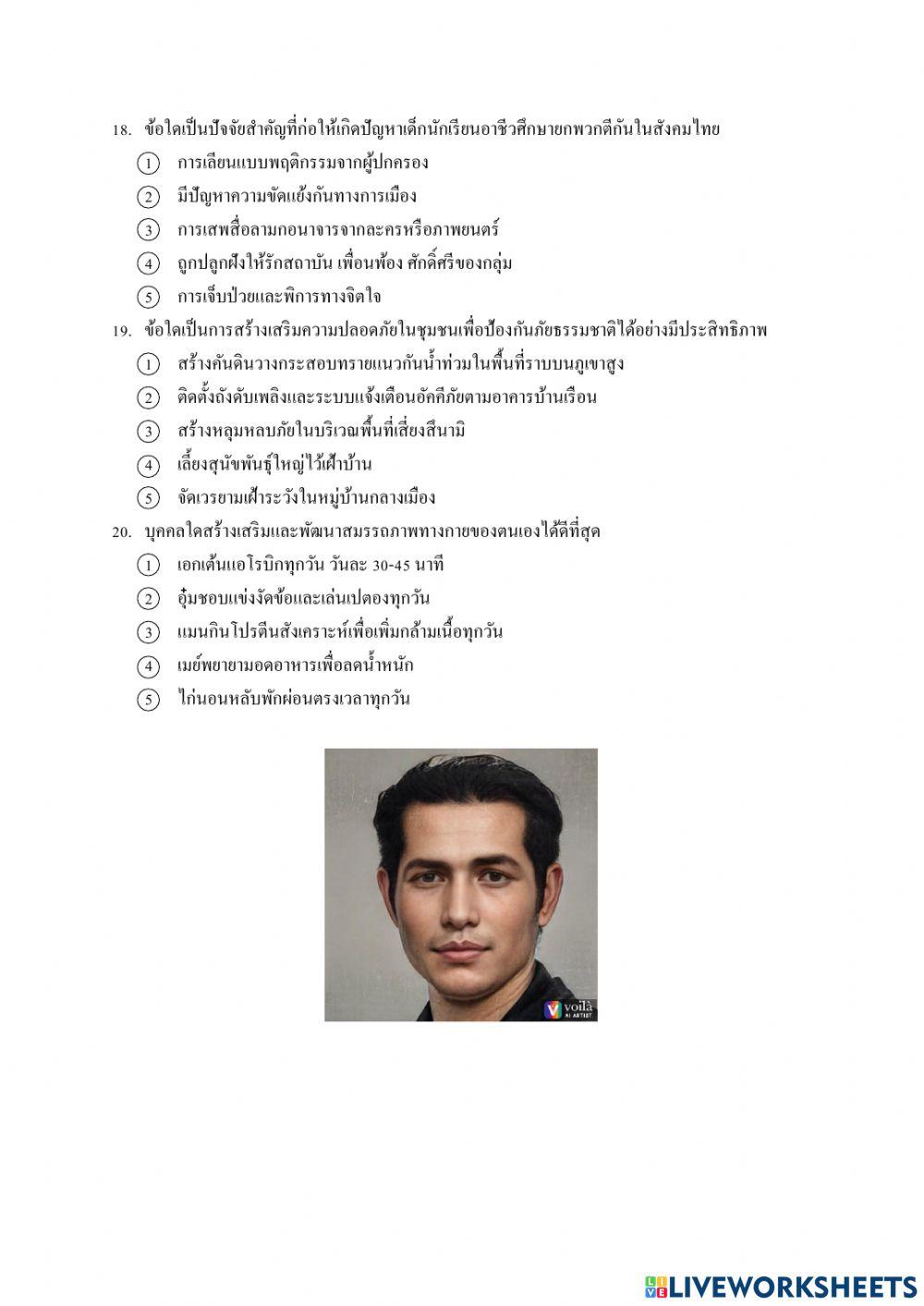 18. ข้อใดเป็นปัจจัยสำคัญที่ก่อให้เกิดปัญหาเด็กนักเรียนอาชีวศึกษายกพวกตีกันในสังคมไทย

① การเลียนแบบพฤติกรรมจากผู้ปกครอง

② มีปัญหาความขัดแย้งกันทางการเมือง

③ การเสพสื่อลามกอนาจารจากละครหรือภาพยนตร์

④ ถูกปลูกฝังให้รักสถาบัน เพื่อนพ้อง ศักดิ์ศรีของกลุ่ม

⑤ การเจ็บป่วยและพิการทางจิตใจ

19. ข้อใดเป็นการสร้างเสริมความปลอดภัยในชุมชนเพื่อป้องกันภัยธรรมชาติได้อย่างมีประสิทธิภาพ

① สร้างคันดินวางกระสอบทรายแนวกันน้ำท่วมในพื้นที่ราบบนภูเขาสูง

② ติดตั้งถังดับเพลิงและระบบแจ้งเตือนอัคคีภัยตามอาคารบ้านเรือน

③ สร้างหลุมหลบภัยในบริเวณพื้นที่เสี่ยงสึนามิ

④ เลี้ยงสุนัขพันธุ์ใหญ่ไว้เฝ้าบ้าน

⑤ จัดเวรยามเฝ้าระวังในหมู่บ้านกลางเมือง

20. บุคคลใดสร้างเสริมและพัฒนาสมรรถภาพทางกายของตนเองได้ดีที่สุด

① เอกเต้นแอโรบิกทุกวัน วันละ 30-45 นาที

② อุ๋มชอบแข่งงัดข้อและเล่นเปตองทุกวัน

③ แมนกินโปรตีนสังเคราะห์เพื่อเพิ่มกล้ามเนื้อทุกวัน

④ เมย์พยายามอดอาหารเพื่อลดน้ำหนัก

⑤ ไก่นอนหลับพักผ่อนตรงเวลาทุกวัน

voilà AI ARTIST

LIVEWORKSHEETS